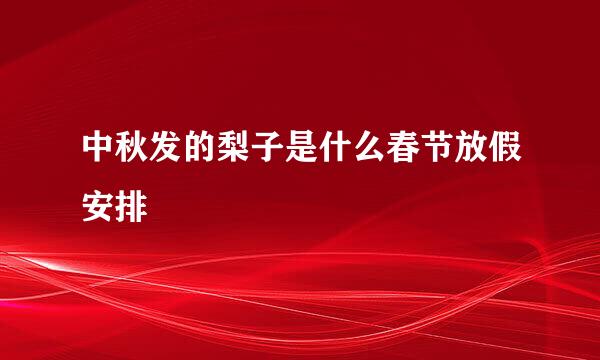 中秋发的梨子是什么春节放假安排